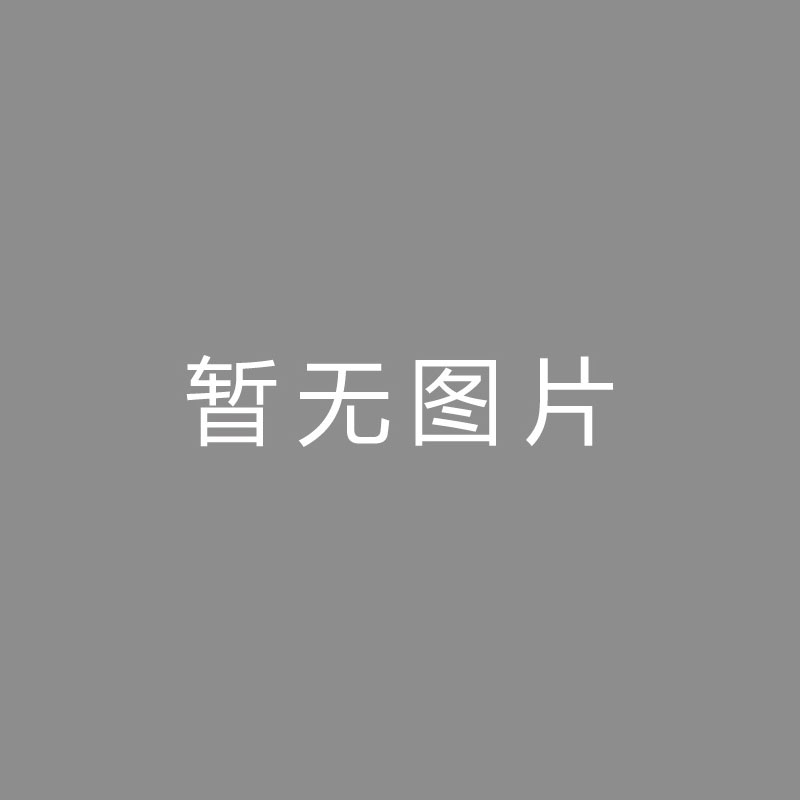 暂无图片